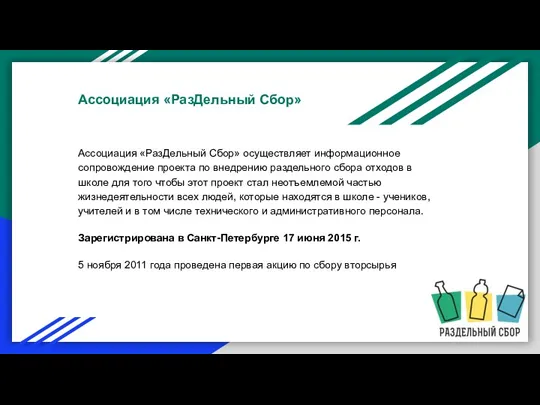 Ассоциация «РазДельный Сбор»

Ассоциация «РазДельный Сбор» осуществляет информационное сопровождение проекта по внедрению раздельного сбора отходов в школе для того чтобы этот проект стал неотъемлемой частью жизнедеятельности всех людей, которые находятся в школе - учеников, учителей и в том числе технического и административного персонала.

Зарегистрирована в Санкт-Петербурге 17 июня 2015 г.

5 ноября 2011 года проведена первая акцию по сбору вторсырья

РАЗДЕЛЬНЫЙ СБОР